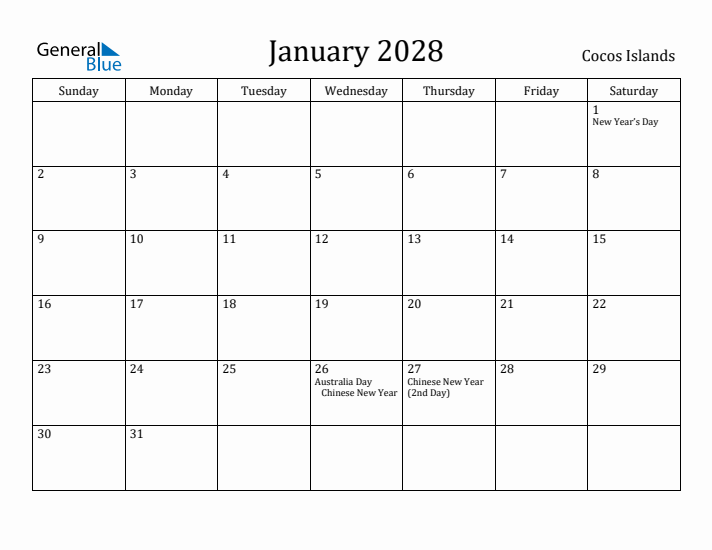 General Blue

January 2028

Cocos Islands

| Sunday | Monday | Tuesday | Wednesday | Thursday | Friday | Saturday |
|---|---|---|---|---|---|---|
| | | | | | | 1 New Year's Day |
| 2 | 3 | 4 | 5 | 6 | 7 | 8 |
| 9 | 10 | 11 | 12 | 13 | 14 | 15 |
| 16 | 17 | 18 | 19 | 20 | 21 | 22 |
| 23 | 24 | 25 | 26 Australia Day Chinese New Year | 27 Chinese New Year (2nd Day) | 28 | 29 |
| 30 | 31 | | | | | |